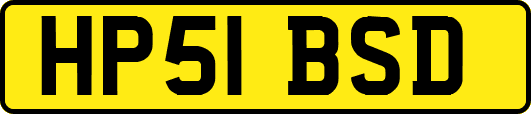 HP51 BSD